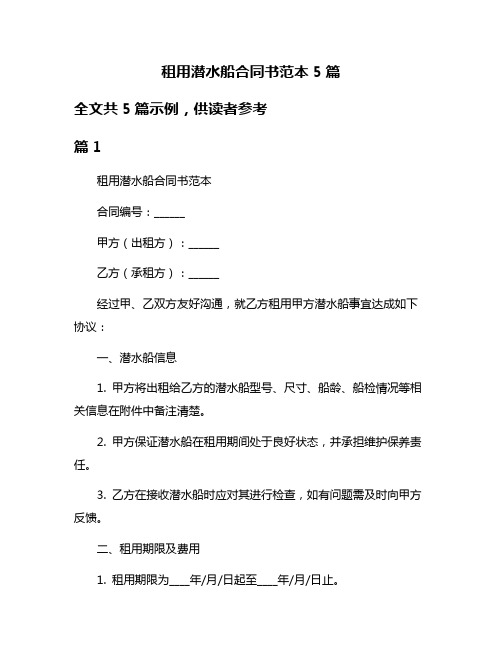 租用潜水船合同书范本 5 篇

全文共 5 篇示例，供读者参考

篇 1

租用潜水船合同书范本

合同编号：______

甲方（出租方）：______

乙方（承租方）：______

经过甲、乙双方友好沟通，就乙方租用甲方潜水船事宜达成如下协议：

一、潜水船信息

1. 甲方将出租给乙方的潜水船型号、尺寸、船龄、船检情况等相关信息在附件中备注清楚。

2. 甲方保证潜水船在租用期间处于良好状态，并承担维护保养责任。

3. 乙方在接收潜水船时应对其进行检查，如有问题需及时向甲方反馈。

二、租用期限及费用

1. 租用期限为____年/月/日起至____年/月/日止。